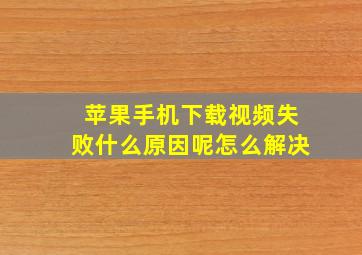 苹果手机下载视频失败什么原因呢怎么解决